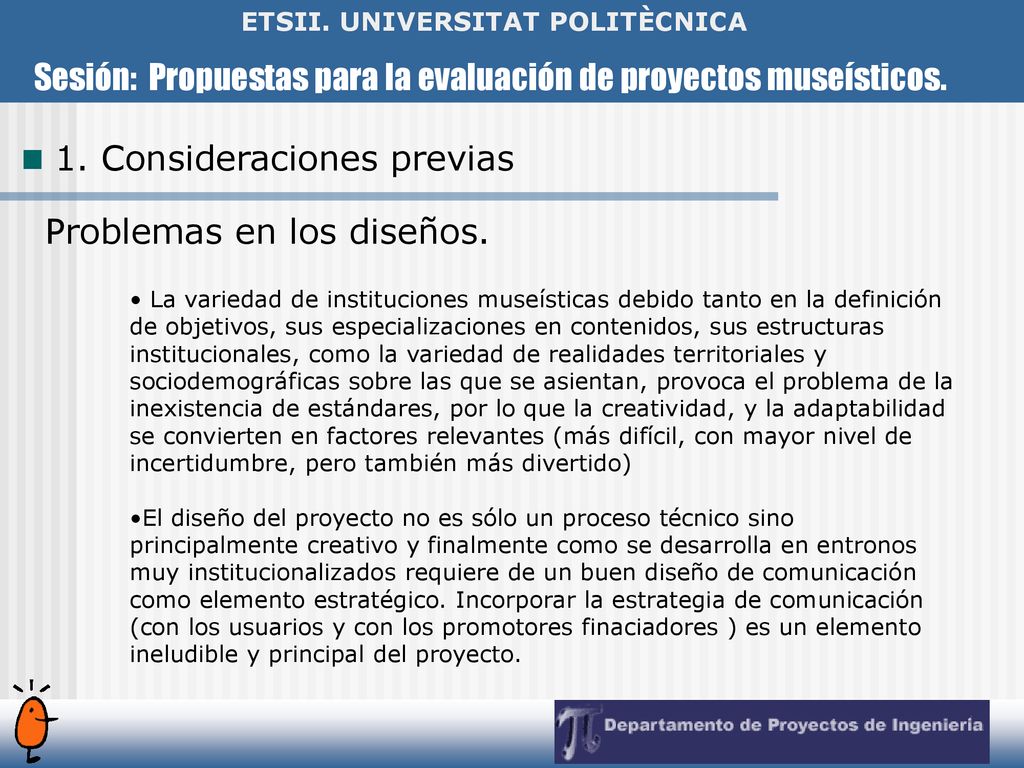 ETSII. UNIVERSITAT POLITÈCNICA

Sesión: Propuestas para la evaluación de proyectos museísticos.

1. Consideraciones previas

Problemas en los diseños.

• La variedad de instituciones museísticas debido tanto en la definición de objetivos, sus especializaciones en contenidos, sus estructuras institucionales, como la variedad de realidades territoriales y sociodemográficas sobre las que se asientan, provoca el problema de la inexistencia de estándares, por lo que la creatividad, y la adaptabilidad se convierten en factores relevantes (más difícil, con mayor nivel de incertidumbre, pero también más divertido)

•El diseño del proyecto no es sólo un proceso técnico sino principalmente creativo y finalmente como se desarrolla en entronos muy institucionalizados requiere de un buen diseño de comunicación como elemento estratégico. Incorporar la estrategia de comunicación (con los usuarios y con los promotores finaciadores ) es un elemento ineludible y principal del proyecto.

Departamento de Proyectos de Ingeniería